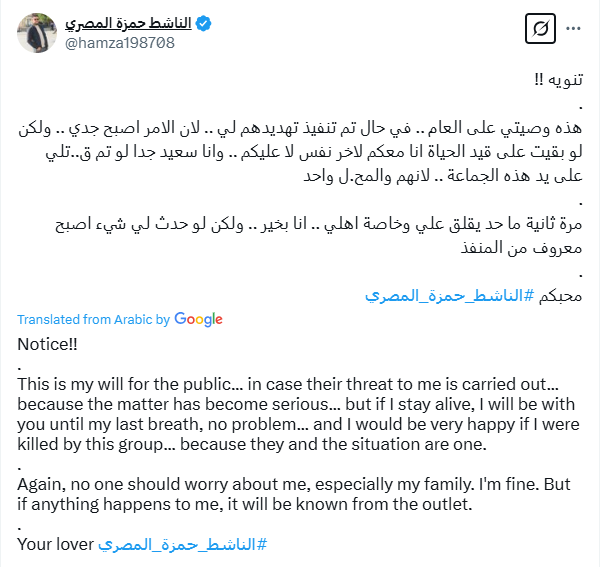 الناشط حمزة المصري
@hamza198708

تنويه !!
.
هذه وصيتي على العام .. في حال تم تنفيذ تهديدهم لي .. لان الامر اصبح جدي .. ولكن لو بقيت على قيد الحياة انا معكم لاخر نفس لا عليكم .. وانا سعيد جدا لو تم ق..تلي على يد هذه الجماعة .. لانهم والمح.ل واحد
.
مرة ثانية ما حد يقلق علي وخاصة اهلي .. انا بخير .. ولكن لو حدث لي شيء اصبح معروف من المنفذ
.
محبكم #الناشط_حمزة_المصري

Translated from Arabic by Google

Notice!!
.
This is my will for the public... in case their threat to me is carried out... because the matter has become serious... but if I stay alive, I will be with you until my last breath, no problem... and I would be very happy if I were killed by this group... because they and the situation are one.
.
Again, no one should worry about me, especially my family. I'm fine. But if anything happens to me, it will be known from the outlet.
.
Your lover #الناشط_حمزة_المصري